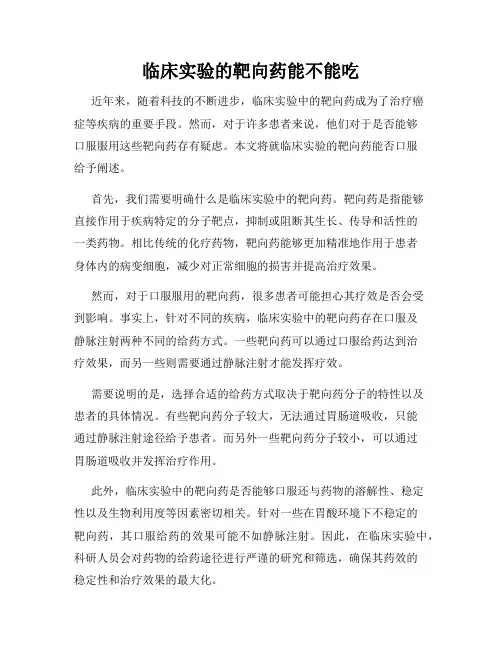 临床实验的靶向药能不能吃

近年来，随着科技的不断进步，临床实验中的靶向药成为了治疗癌症等疾病的重要手段。然而，对于许多患者来说，他们对于是否能够口服服用这些靶向药存有疑虑。本文将就临床实验的靶向药能否口服给予阐述。

首先，我们需要明确什么是临床实验中的靶向药。靶向药是指能够直接作用于疾病特定的分子靶点，抑制或阻断其生长、传导和活性的一类药物。相比传统的化疗药物，靶向药能够更加精准地作用于患者身体内的病变细胞，减少对正常细胞的损害并提高治疗效果。

然而，对于口服服用的靶向药，很多患者可能担心其疗效是否会受到影响。事实上，针对不同的疾病，临床实验中的靶向药存在口服及静脉注射两种不同的给药方式。一些靶向药可以通过口服给药达到治疗效果，而另一些则需要通过静脉注射才能发挥疗效。

需要说明的是，选择合适的给药方式取决于靶向药分子的特性以及患者的具体情况。有些靶向药分子较大，无法通过胃肠道吸收，只能通过静脉注射途径给予患者。而另外一些靶向药分子较小，可以通过胃肠道吸收并发挥治疗作用。

此外，临床实验中的靶向药是否能够口服还与药物的溶解性、稳定性以及生物利用度等因素密切相关。针对一些在胃酸环境下不稳定的靶向药，其口服给药的效果可能不如静脉注射。因此，在临床实验中，科研人员会对药物的给药途径进行严谨的研究和筛选，确保其药效的稳定性和治疗效果的最大化。